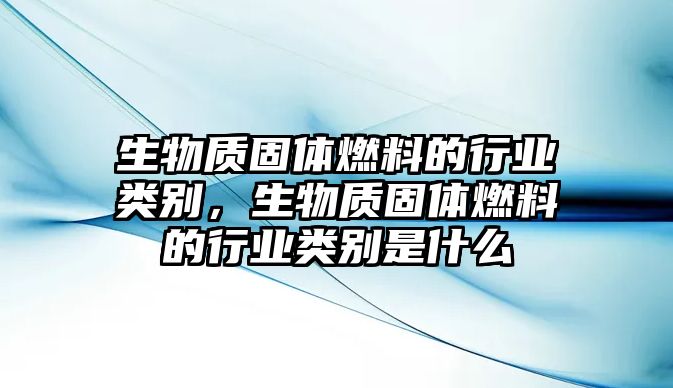 生物质固体燃料的行业类别，生物质固体燃料的行业类别是什么